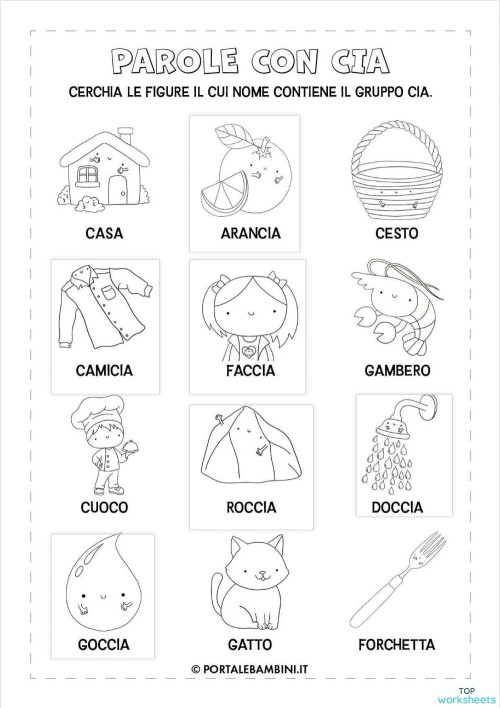 PAROLE CON CIA

CERCHIA LE FIGURE IL CUI NOME CONTIENE IL GRUPPO CIA.

CASA

ARANCIA

CESTO

CAMICIA

FACCIA

GAMBERO

CUOCO

ROCCIA

DOCCIA

GOCCIA

GATTO

FORCHETTA

© PORTALEBAMBINI.IT

TOP worksheets